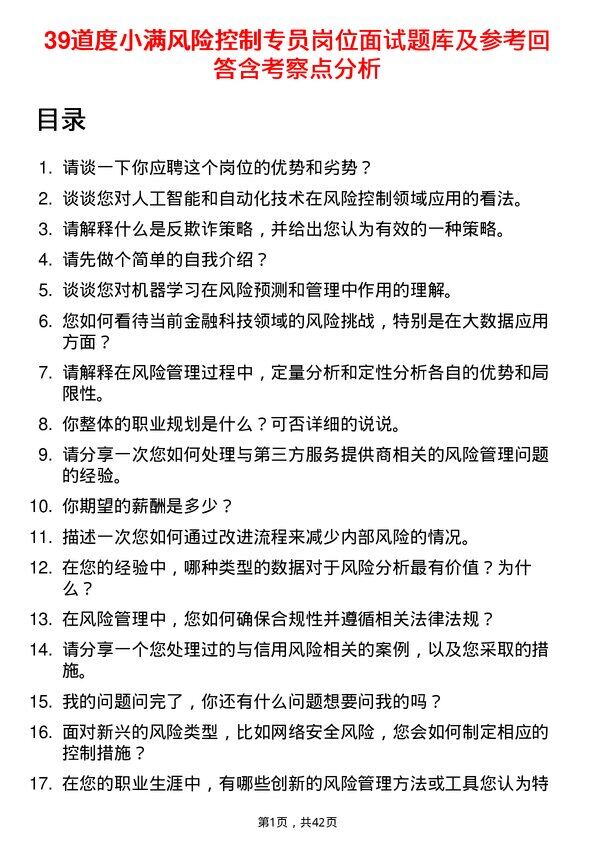 39道度小满风险控制专员岗位面试题库及参考回答含考察点分析

目录

1. 请谈一下你应聘这个岗位的优势和劣势？
2. 谈谈您对人工智能和自动化技术在风险控制领域应用的看法。
3. 请解释什么是反欺诈策略，并给出您认为有效的一种策略。
4. 请先做个简单的自我介绍？
5. 谈谈您对机器学习在风险预测和管理中作用的理解。
6. 您如何看待当前金融科技领域的风险挑战，特别是在大数据应用方面？
7. 请解释在风险管理过程中，定量分析和定性分析各自的优势和局限性。
8. 你整体的职业规划是什么？可否详细的说说。
9. 请分享一次您如何处理与第三方服务提供商相关的风险管理问题的经验。
10. 你期望的薪酬是多少？
11. 描述一次您如何通过改进流程来减少内部风险的情况。
12. 在您的经验中，哪种类型的数据对于风险分析最有价值？为什么？
13. 在风险管理中，您如何确保合规性并遵循相关法律法规？
14. 请分享一个您处理过的与信用风险相关的案例，以及您采取的措施。
15. 我的问题问完了，你还有什么问题想要问我的吗？
16. 面对新兴的风险类型，比如网络安全风险，您会如何制定相应的控制措施？
17. 在您的职业生涯中，有哪些创新的风险管理方法或工具您认为特

第1页，共42页